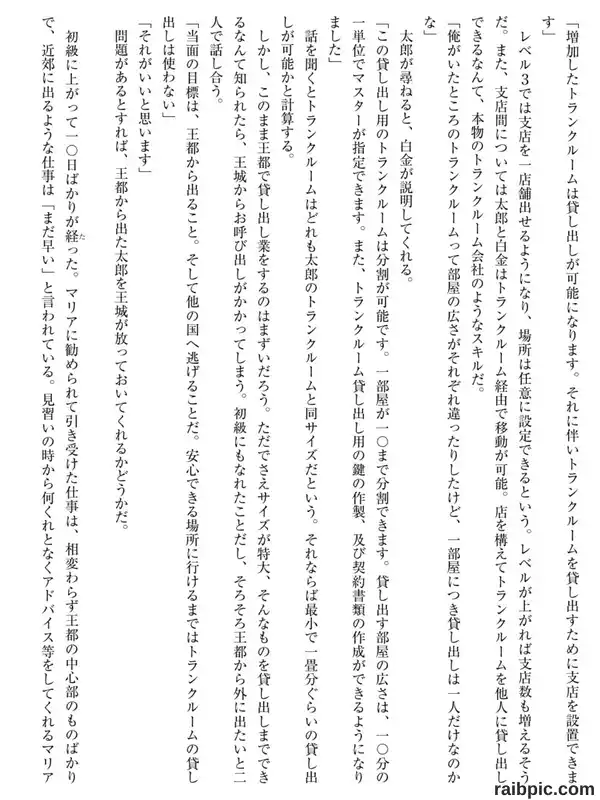 「増加したトランクルームは貸し出しが可能になります。それに伴いトランクルームを貸し出すために支店を設置できます」

レベル３では支店を一店舗出せるようになり、場所は任意に設定できるという。レベルが上がれば支店数も増えるそうだ。また、支店間については太郎と白金はトランクルーム経由で移動が可能。店を構えてトランクルームを他人に貸し出しできるなんて、本物のトランクルーム会社のようなスキルだ。

「俺がいたところのトランクルームって部屋の広さがそれぞれ違ったりしたけど、一部屋につき貸し出しは一人だけなのかな」

太郎が尋ねると、白金が説明してくれる。

「この貸し出し用のトランクルームは分割が可能です。一部屋が一〇まで分割できます。貸し出す部屋の広さは、一〇分の一単位でマスターが指定できます。また、トランクルーム貸し出し用の鍵の作製、及び契約書類の作成ができるようになりました」

話を聞くとトランクルームはどれも太郎のトランクルームと同サイズだという。それならば最小で一畳分ぐらいの貸し出しが可能かと計算する。

しかし、このまま王都で貸し出し業をするのはまずいだろう。ただでさえサイズが特大、そんなものを貸し出しまでできるなんて知られたら、王城からお呼び出しがかかってしまう。初級にもなれたことだし、そろそろ王都から外に出たいと二人で話し合う。

「当面の目標は、王都から出ること。そして他の国へ逃げることだ。安心できる場所に行けるまではトランクルームの貸し出しは使わない」

「それがいいと思います」

問題があるとすれば、王都から出た太郎を王城が放っておいてくれるかどうかだ。

初級に上がって一〇日ばかりが経った。マリアに勧められて引き受けた仕事は、相変わらず王都の中心部のものばかりで、近郊に出るような仕事は「まだ早い」と言われている。見習いの時から何くれとなくアドバイス等をしてくれるマリア

raibpic.com